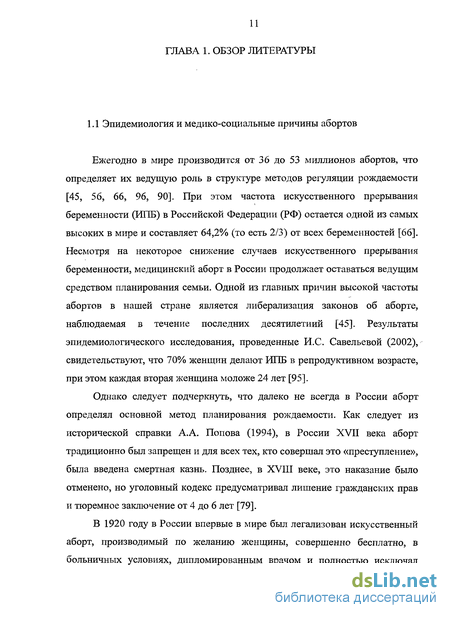 11

ГЛАВА 1. ОБЗОР ЛИТЕРАТУРЫ

1.1 Эпидемиология и медико-социальные причины абортов

Ежегодно в мире производится от 36 до 53 миллионов абортов, что определяет их ведущую роль в структуре методов регуляции рождаемости [45, 56, 66, 96, 90]. При этом частота искусственного прерывания беременности (ИПБ) в Российской Федерации (РФ) остается одной из самых высоких в мире и составляет 64,2% (то есть 2/3) от всех беременностей [66]. Несмотря на некоторое снижение случаев искусственного прерывания беременности, медицинский аборт в России продолжает оставаться ведущим средством планирования семьи. Одной из главных причин высокой частоты абортов в нашей стране является либерализация законов об аборте, наблюдаемая в течение последних десятилетий [45]. Результаты эпидемиологического исследования, проведенные И.С. Савельевой (2002), свидетельствуют, что 70% женщин делают ИПБ в репродуктивном возрасте, при этом каждая вторая женщина моложе 24 лет [95].

Однако следует подчеркнуть, что далеко не всегда в России аборт определял основной метод планирования рождаемости. Как следует из исторической справки А.А. Попова (1994), в России XVII века аборт традиционно был запрещен и для всех тех, кто совершал это «преступление», была введена смертная казнь. Позднее, в XVIII веке, это наказание было отменено, но уголовный кодекс предусматривал лишение гражданских прав и тюремное заключение от 4 до 6 лет [79].

В 1920 году в России впервые в мире был легализован искусственный аборт, производимый по желанию женщины, совершенно бесплатно, в больничных условиях, дипломированным врачом и полностью исключал

dsLib.net
библиотека диссертаций